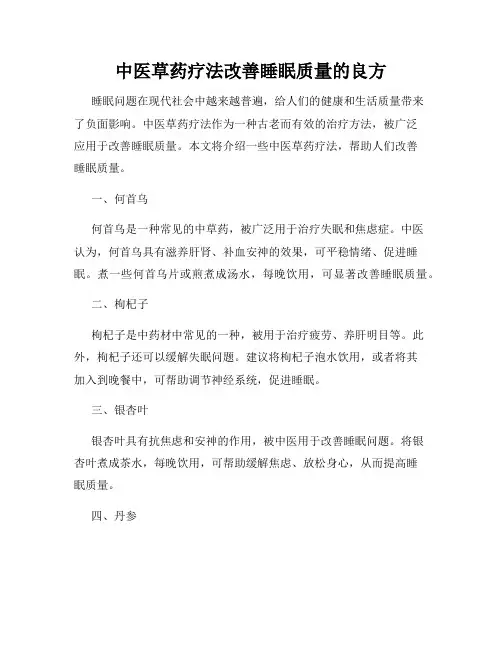 中医草药疗法改善睡眠质量的良方

睡眠问题在现代社会中越来越普遍，给人们的健康和生活质量带来了负面影响。中医草药疗法作为一种古老而有效的治疗方法，被广泛应用于改善睡眠质量。本文将介绍一些中医草药疗法，帮助人们改善睡眠质量。

一、何首乌

何首乌是一种常见的中草药，被广泛用于治疗失眠和焦虑症。中医认为，何首乌具有滋养肝肾、补血安神的效果，可平稳情绪、促进睡眠。煮一些何首乌片或煎煮成汤水，每晚饮用，可显著改善睡眠质量。

二、枸杞子

枸杞子是中药材中常见的一种，被用于治疗疲劳、养肝明目等。此外，枸杞子还可以缓解失眠问题。建议将枸杞子泡水饮用，或者将其加入到晚餐中，可帮助调节神经系统，促进睡眠。

三、银杏叶

银杏叶具有抗焦虑和安神的作用，被中医用于改善睡眠问题。将银杏叶煮成茶水，每晚饮用，可帮助缓解焦虑、放松身心，从而提高睡眠质量。

四、丹参